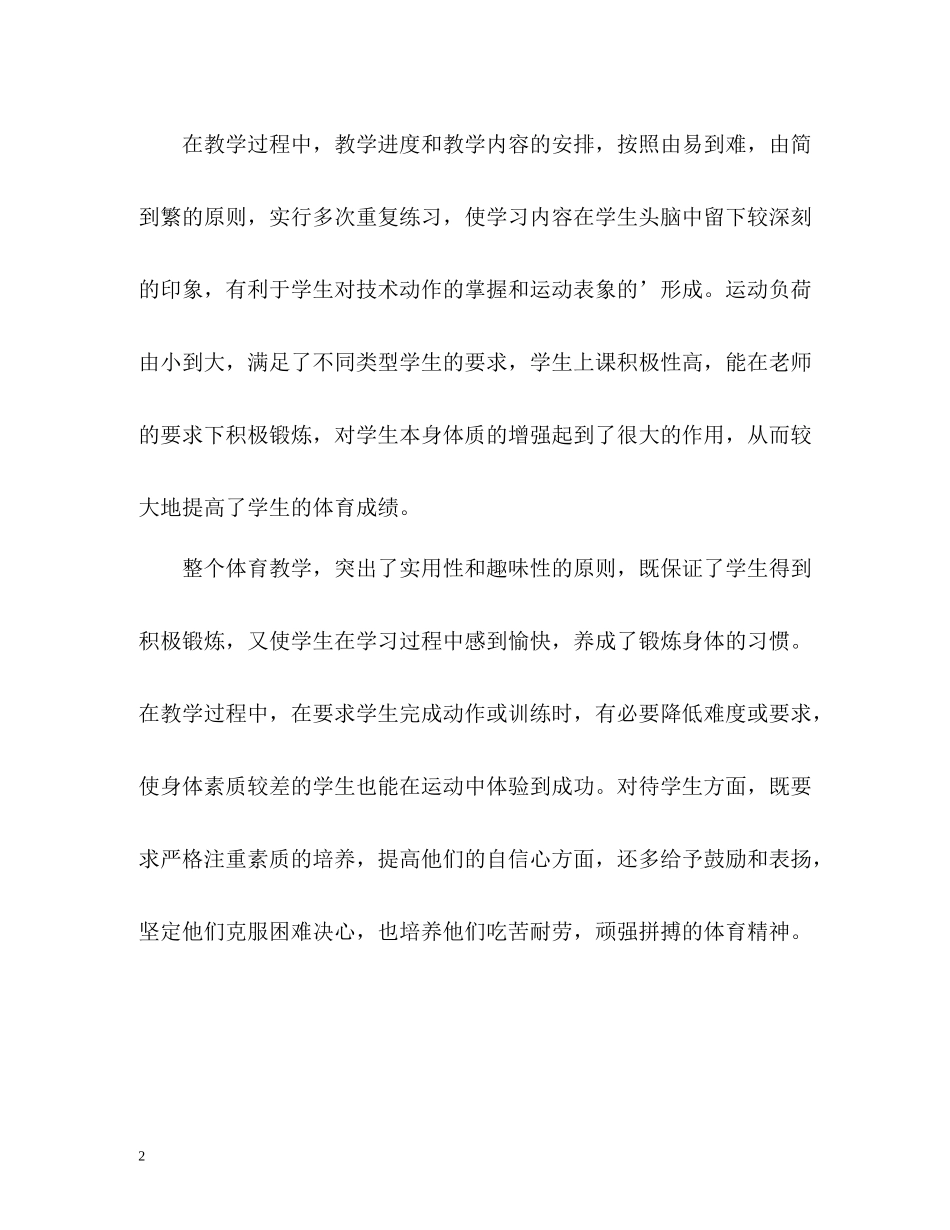 在教学过程中，教学进度和教学内容的安排，按照由易到难，由简到繁的原则，实行多次重复练习，使学习内容在学生头脑中留下较深刻的印象，有利于学生对技术动作的掌握和运动表象的’形成。运动负荷由小到大，满足了不同类型学生的要求，学生上课积极性高，能在老师的要求下积极锻炼，对学生本身体质的增强起到了很大的作用，从而较大地提高了学生的体育成绩。

整个体育教学，突出了实用性和趣味性的原则，既保证了学生得到积极锻炼，又使学生在学习过程中感到愉快，养成了锻炼身体的习惯。在教学过程中，在要求学生完成动作或训练时，有必要降低难度或要求，使身体素质较差的学生也能在运动中体验到成功。对待学生方面，既要求严格注重素质的培养，提高他们的自信心方面，还多给予鼓励和表扬，坚定他们克服困难决心，也培养他们吃苦耐劳，顽强拼搏的体育精神。

2